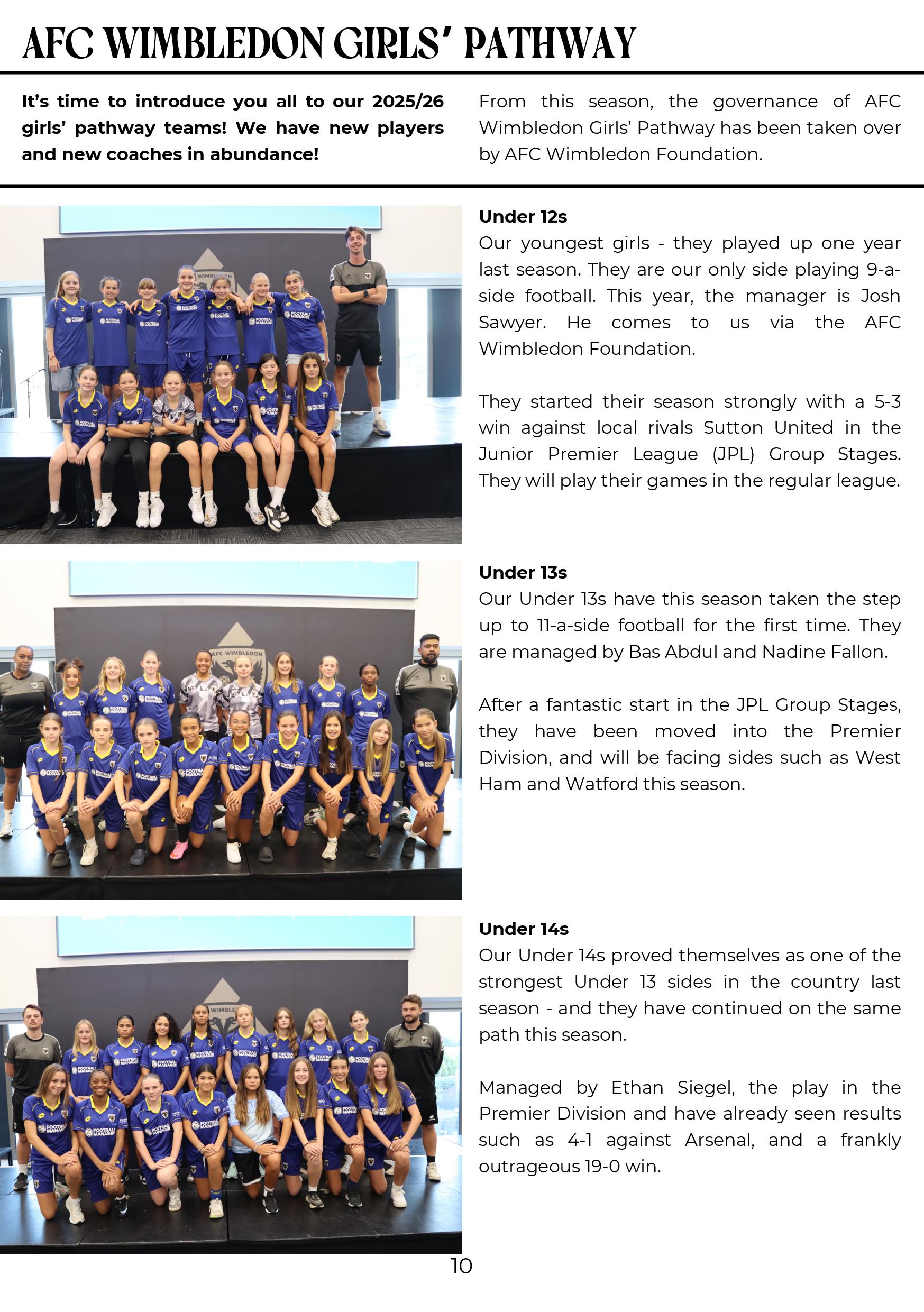 AFC WIMBLEDON GIRLS' PATHWAY

It's time to introduce you all to our 2025/26 girls' pathway teams! We have new players and new coaches in abundance!

From this season, the governance of AFC Wimbledon Girls' Pathway has been taken over by AFC Wimbledon Foundation.

Under 12s
Our youngest girls - they played up one year last season. They are our only side playing 9-a-side football. This year, the manager is Josh Sawyer. He comes to us via the AFC Wimbledon Foundation.

They started their season strongly with a 5-3 win against local rivals Sutton United in the Junior Premier League (JPL) Group Stages. They will play their games in the regular league.

Under 13s
Our Under 13s have this season taken the step up to 11-a-side football for the first time. They are managed by Bas Abdul and Nadine Fallon.

After a fantastic start in the JPL Group Stages, they have been moved into the Premier Division, and will be facing sides such as West Ham and Watford this season.

Under 14s
Our Under 14s proved themselves as one of the strongest Under 13 sides in the country last season - and they have continued on the same path this season.

Managed by Ethan Siegel, the play in the Premier Division and have already seen results such as 4-1 against Arsenal, and a frankly outrageous 19-0 win.

10